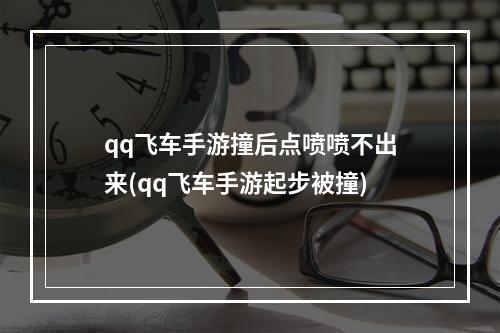 qq飞车手游撞后点喷喷不出来(qq飞车手游起步被撞)